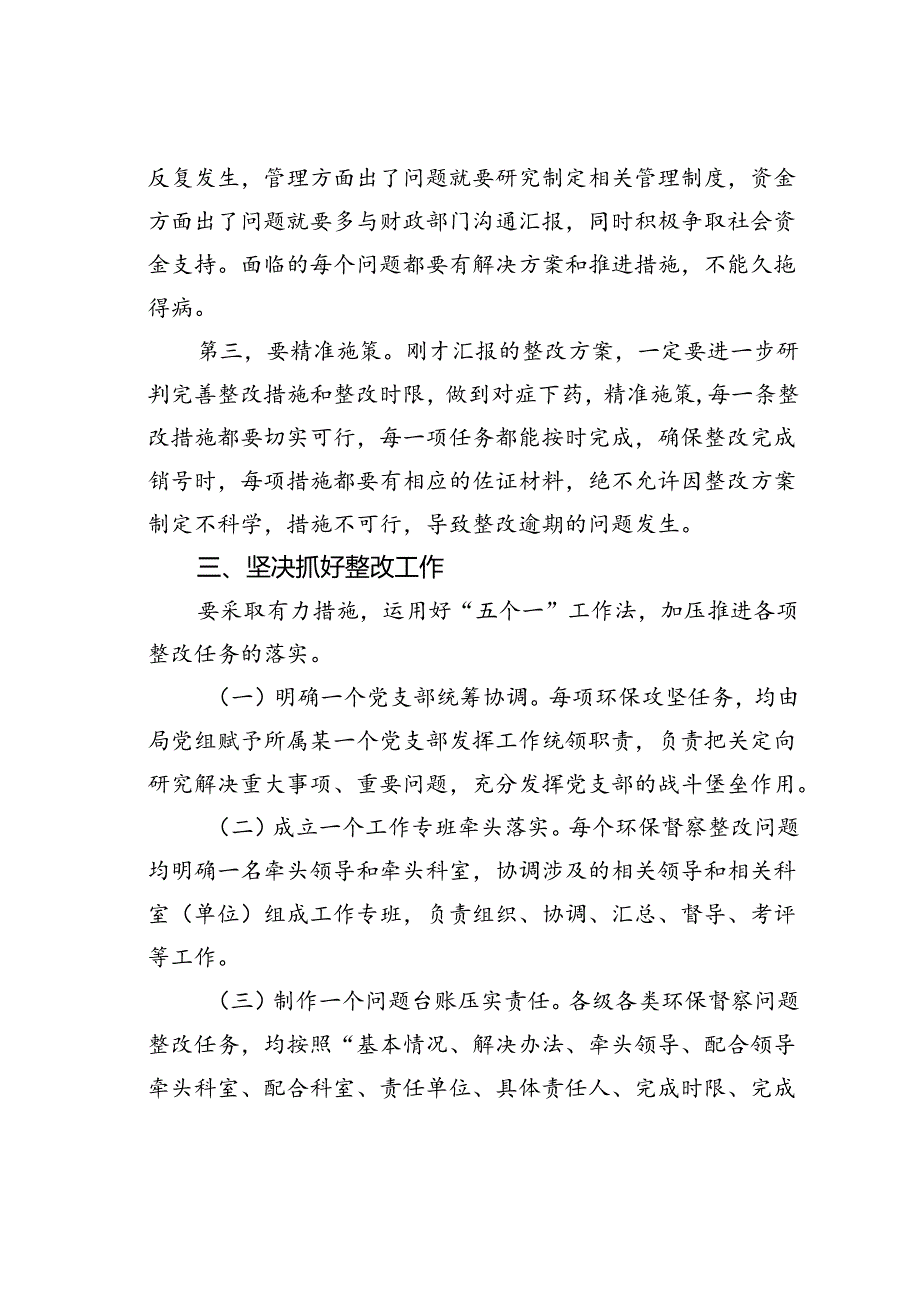 反复发生，管理方面出了问题就要研究制定相关管理制度，资金方面出了问题就要多与财政部门沟通汇报，同时积极争取社会资金支持。面临的每个问题都要有解决方案和推进措施，不能久拖得病。

第三，要精准施策。刚才汇报的整改方案，一定要进一步研判完善整改措施和整改时限，做到对症下药，精准施策，每一条整改措施都要切实可行，每一项任务都能按时完成，确保整改完成销号时，每项措施都要有相应的佐证材料，绝不允许因整改方案制定不科学，措施不可行，导致整改逾期的问题发生。

三、坚决抓好整改工作

要采取有力措施，运用好“五个一”工作法，加压推进各项整改任务的落实。

（一）明确一个党支部统筹协调。每项环保攻坚任务，均由局党组赋予所属某一个党支部发挥工作统领职责，负责把关定向研究解决重大事项、重要问题，充分发挥党支部的战斗堡垒作用。

（二）成立一个工作专班牵头落实。每个环保督察整改问题均明确一名牵头领导和牵头科室，协调涉及的相关领导和相关科室（单位）组成工作专班，负责组织、协调、汇总、督导、考评等工作。

（三）制作一个问题台账压实责任。各级各类环保督察问题整改任务，均按照“基本情况、解决办法、牵头领导、配合领导牵头科室、配合科室、责任单位、具体责任人、完成时限、完成